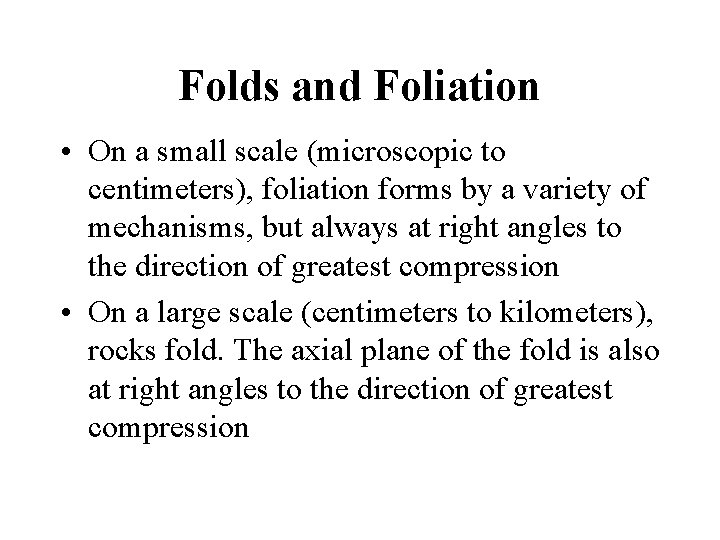 Folds and Foliation

• On a small scale (microscopic to centimeters), foliation forms by a variety of mechanisms, but always at right angles to the direction of greatest compression

• On a large scale (centimeters to kilometers), rocks fold. The axial plane of the fold is also at right angles to the direction of greatest compression